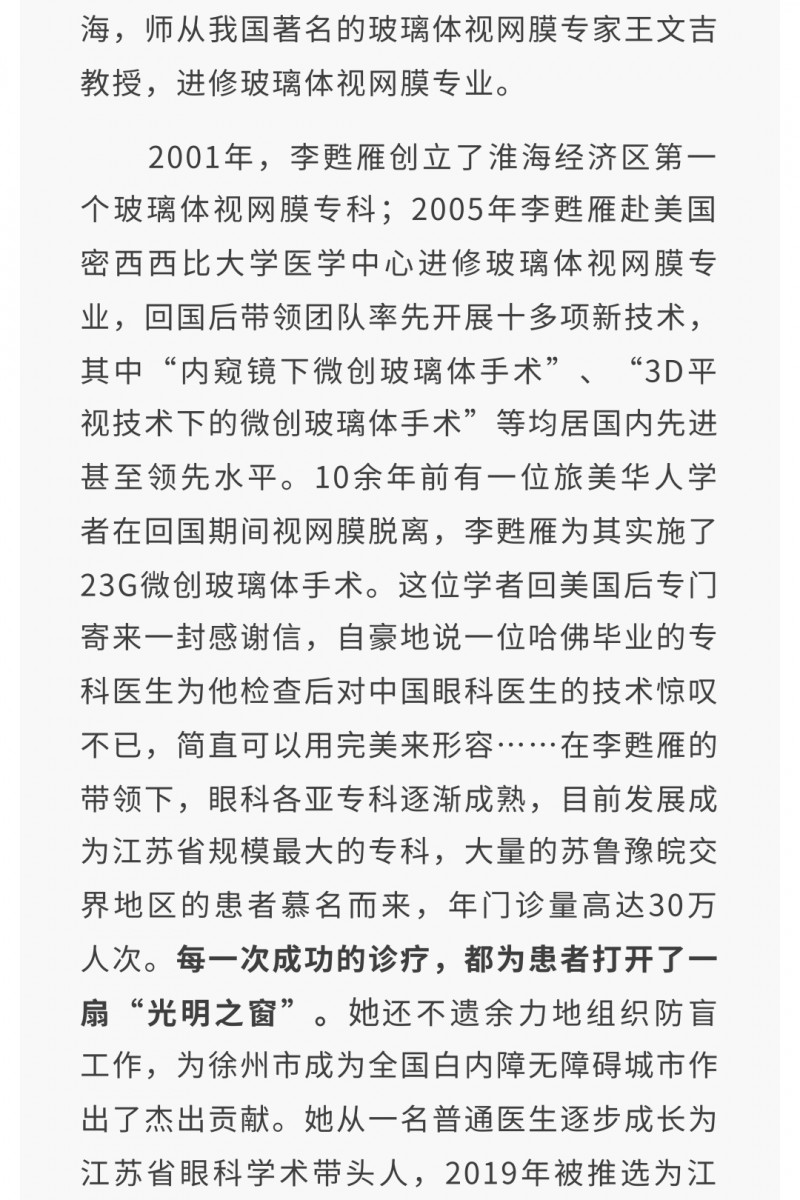 海，师从我国著名的玻璃体视网膜专家王文吉教授，进修玻璃体视网膜专业。

2001年，李甦雁创立了淮海经济区第一个玻璃体视网膜专科；2005年李甦雁赴美国密西西比大学医学中心进修玻璃体视网膜专业，回国后带领团队率先开展十多项新技术，其中“内窥镜下微创玻璃体手术”、“3D平视技术下的微创玻璃体手术”等均居国内先进甚至领先水平。10余年前有一位旅美华人学者在回国期间视网膜脱离，李甦雁为其实施了23G微创玻璃体手术。这位学者回美国后专门寄来一封感谢信，自豪地说一位哈佛毕业的专科医生为他检查后对中国眼科医生的技术惊叹不已，简直可以用完美来形容……在李甦雁的带领下，眼科各亚专科逐渐成熟，目前发展成为江苏省规模最大的专科，大量的苏鲁豫皖交界地区的患者慕名而来，年门诊量高达30万人次。每一次成功的诊疗，都为患者打开了一扇“光明之窗”。她还不遗余力地组织防盲工作，为徐州市成为全国白内障无障碍城市作出了杰出贡献。她从一名普通医生逐步成长为江苏省眼科学术带头人，2019年被推选为江